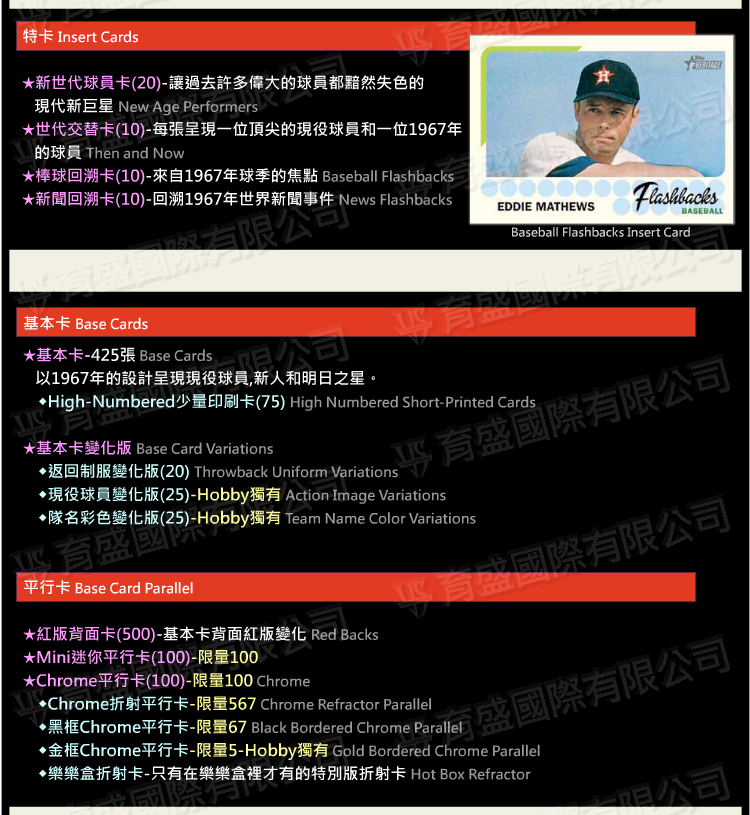 特卡 Insert Cards

★新世代球員卡(20)-讓過去許多偉大的球員都黯然失色的現代新巨星 New Age Performers
★世代交替卡(10)-每張呈現一位頂尖的現役球員和一位1967年的球員 Then and Now
★棒球回溯卡(10)-來自1967年球季的焦點 Baseball Flashbacks
★新聞回溯卡(10)-回溯1967年世界新聞事件 News Flashbacks

HERITAGE
EDDIE MATHEWS
Flashbacks
BASEBALL
Baseball Flashbacks Insert Card

基本卡 Base Cards

★基本卡-425張 Base Cards
以1967年的設計呈現現役球員,新人和明日之星。
◆High-Numbered少量印刷卡(75) High Numbered Short-Printed Cards

★基本卡變化版 Base Card Variations
◆返回制服變化版(20) Throwback Uniform Variations
◆現役球員變化版(25)-Hobby獨有 Action Image Variations
◆隊名彩色變化版(25)-Hobby獨有 Team Name Color Variations

平行卡 Base Card Parallel

★紅版背面卡(500)-基本卡背面紅版變化 Red Backs
★Mini迷你平行卡(100)-限量100
★Chrome平行卡(100)-限量100 Chrome
◆Chrome折射平行卡-限量567 Chrome Refractor Parallel
◆黑框Chrome平行卡-限量67 Black Bordered Chrome Parallel
◆金框Chrome平行卡-限量5-Hobby獨有 Gold Bordered Chrome Parallel
◆樂樂盒折射卡-只有在樂樂盒裡才有的特別版折射卡 Hot Box Refractor

育盛國際有限公司